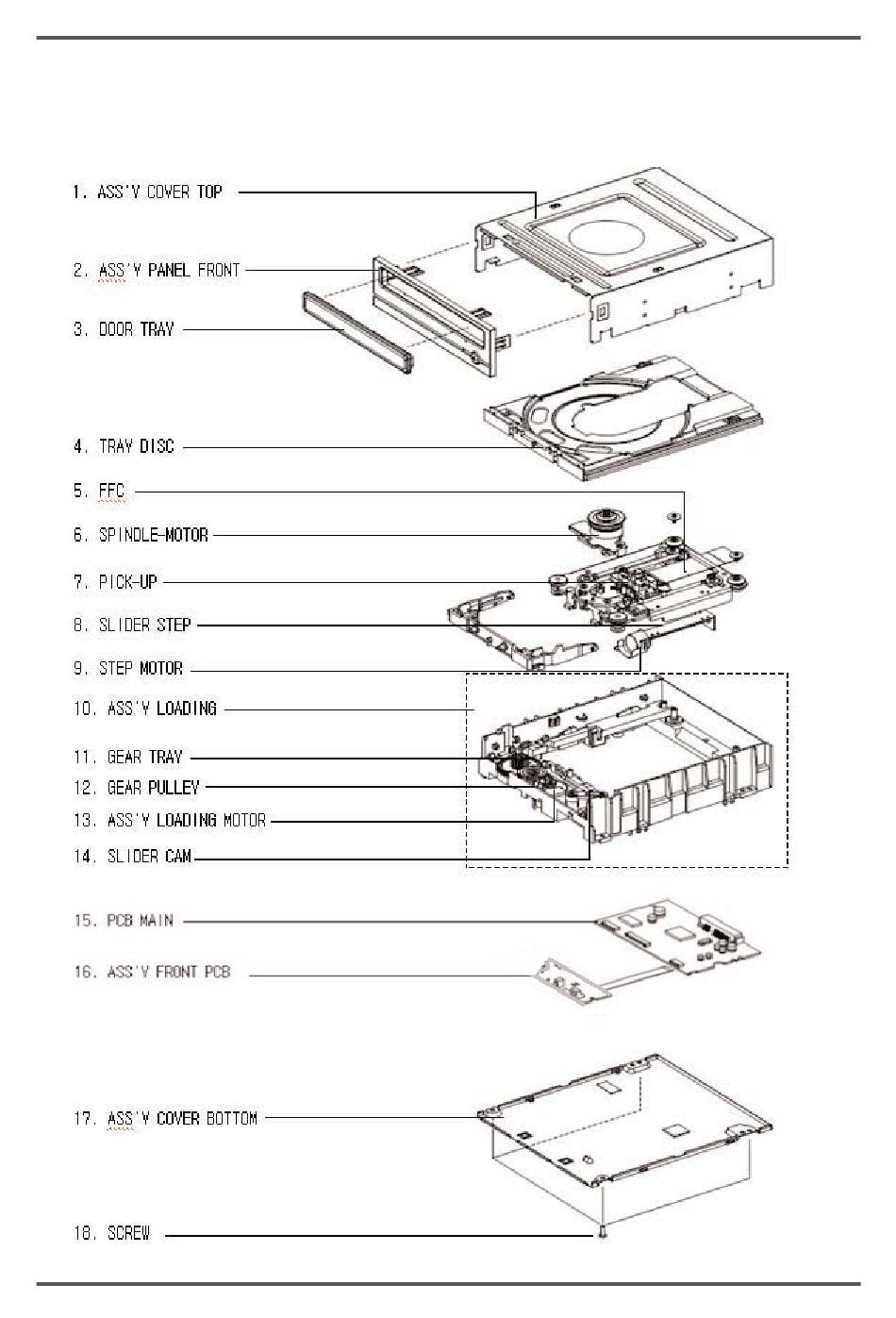 1. ASS'Y COVER TOP

2. ASS'Y PANEL FRONT

3. DOOR TRAY

4. TRAY DISC

5. FFC

6. SPINDLE-MOTOR

7. PICK-UP

8. SLIDER STEP

9. STEP MOTOR

10. ASS'Y LOADING

11. GEAR TRAY

12. GEAR PULLEY

13. ASS'Y LOADING MOTOR

14. SLIDER CAM

15. PCB MAIN

16. ASS'Y FRONT PCB

17. ASS'Y COVER BOTTOM

18. SCREW